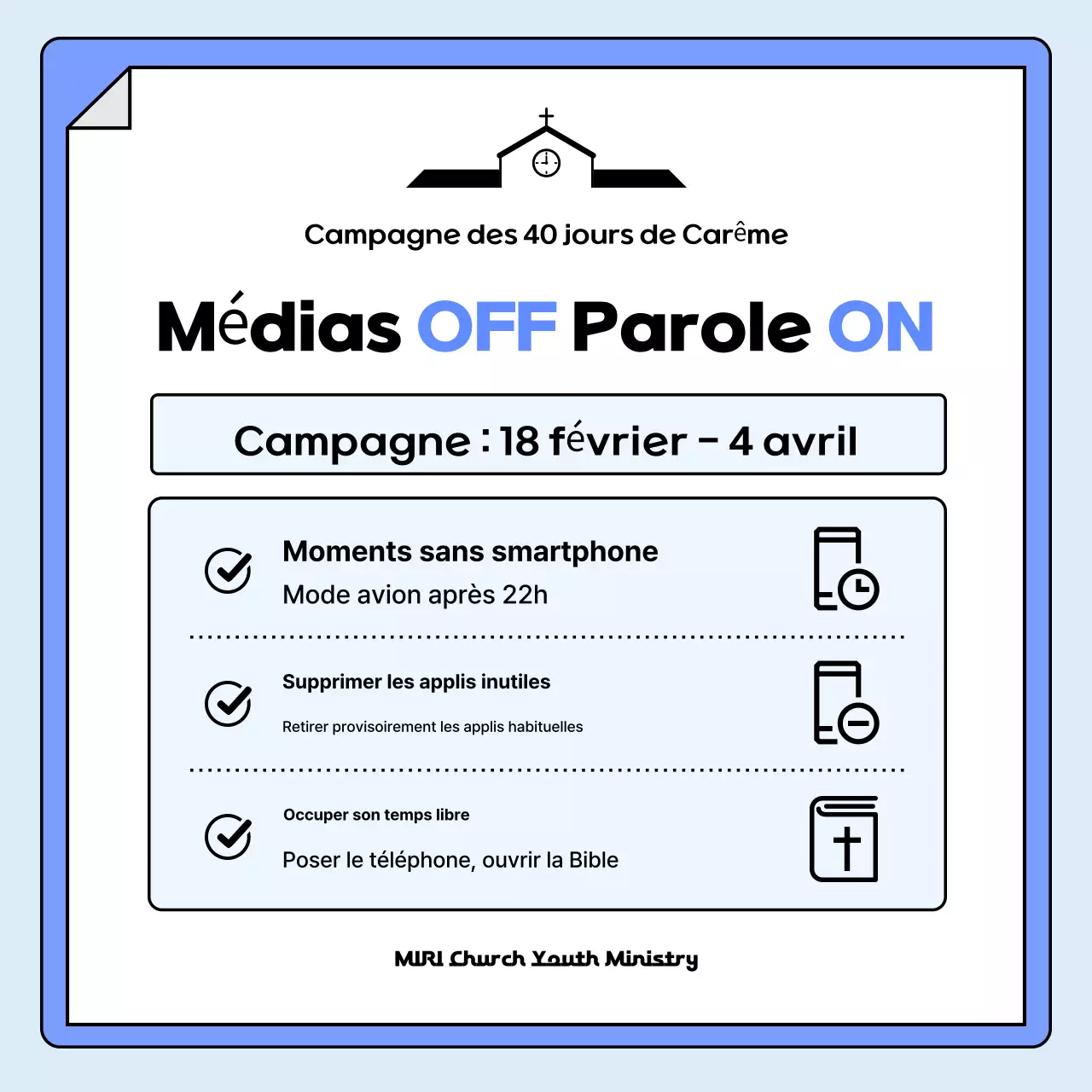 Campagne des 40 jours de Carême

Médias OFF Parole ON

Campagne : 18 février – 4 avril

Moments sans smartphone
Mode avion après 22h

Supprimer les applis inutiles
Retirer provisoirement les applis habituelles

Occuper son temps libre
Poser le téléphone, ouvrir la Bible

MIRI Church Youth Ministry